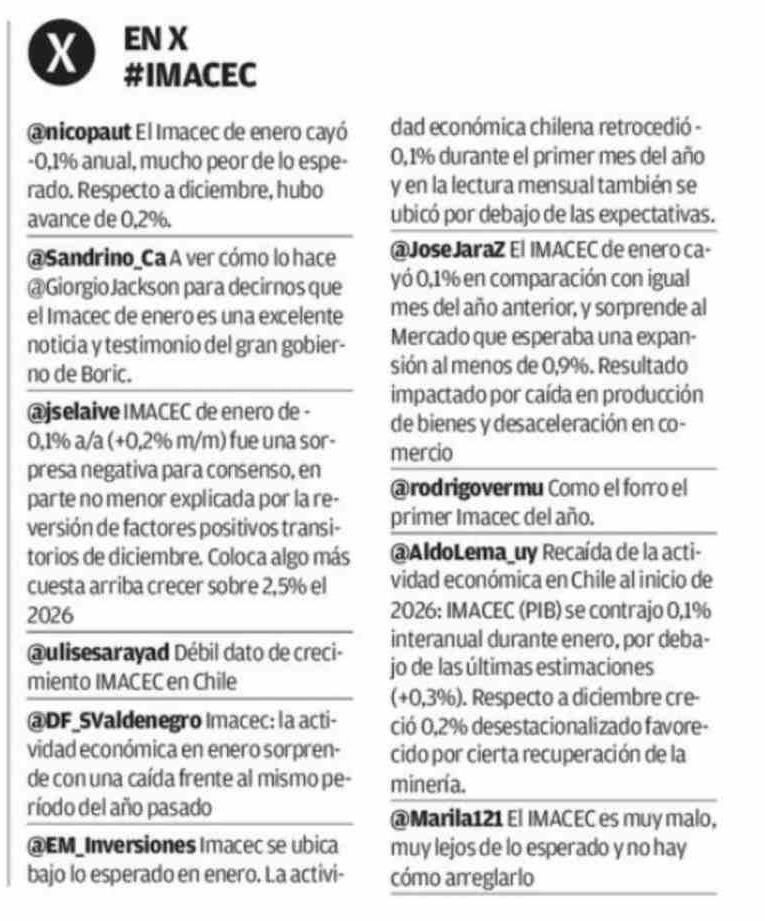 X

EN X
#IMACEC

@nicopaut El Imacec de enero cayó -0,1% anual, mucho peor de lo esperado. Respecto a diciembre, hubo avance de 0,2%.

@Sandrino_Ca A ver cómo lo hace @GiorgioJackson para decirnos que el Imacec de enero es una excelente noticia y testimonio del gran gobierno de Boric.

@jselaive IMACEC de enero de -0,1% a/a (+0,2% m/m) fue una sorpresa negativa para consenso, en parte no menor explicada por la reversión de factores positivos transitorios de diciembre. Coloca algo más cuesta arriba crecer sobre 2,5% el 2026

@ulisesarayad Débil dato de crecimiento IMACEC en Chile

@DF_SValdenegro Imacec: la actividad económica en enero sorprende con una caída frente al mismo período del año pasado

@EM_Inversiones Imacec se ubica bajo lo esperado en enero. La actividad económica chilena retrocedió -0,1% durante el primer mes del año y en la lectura mensual también se ubicó por debajo de las expectativas.

@JoseJaraZ El IMACEC de enero cayó 0,1% en comparación con igual mes del año anterior, y sorprende al Mercado que esperaba una expansión al menos de 0,9%. Resultado impactado por caída en producción de bienes y desaceleración en comercio

@rodrigovermu Como el forro el primer Imacec del año.

@AldoLema_uy Recaída de la actividad económica en Chile al inicio de 2026: IMACEC (PIB) se contrajo 0,1% interanual durante enero, por debajo de las últimas estimaciones (+0,3%). Respecto a diciembre creció 0,2% desestacionalizado favorecido por cierta recuperación de la minería.

@Marila121 El IMACEC es muy malo, muy lejos de lo esperado y no hay cómo arreglarlo